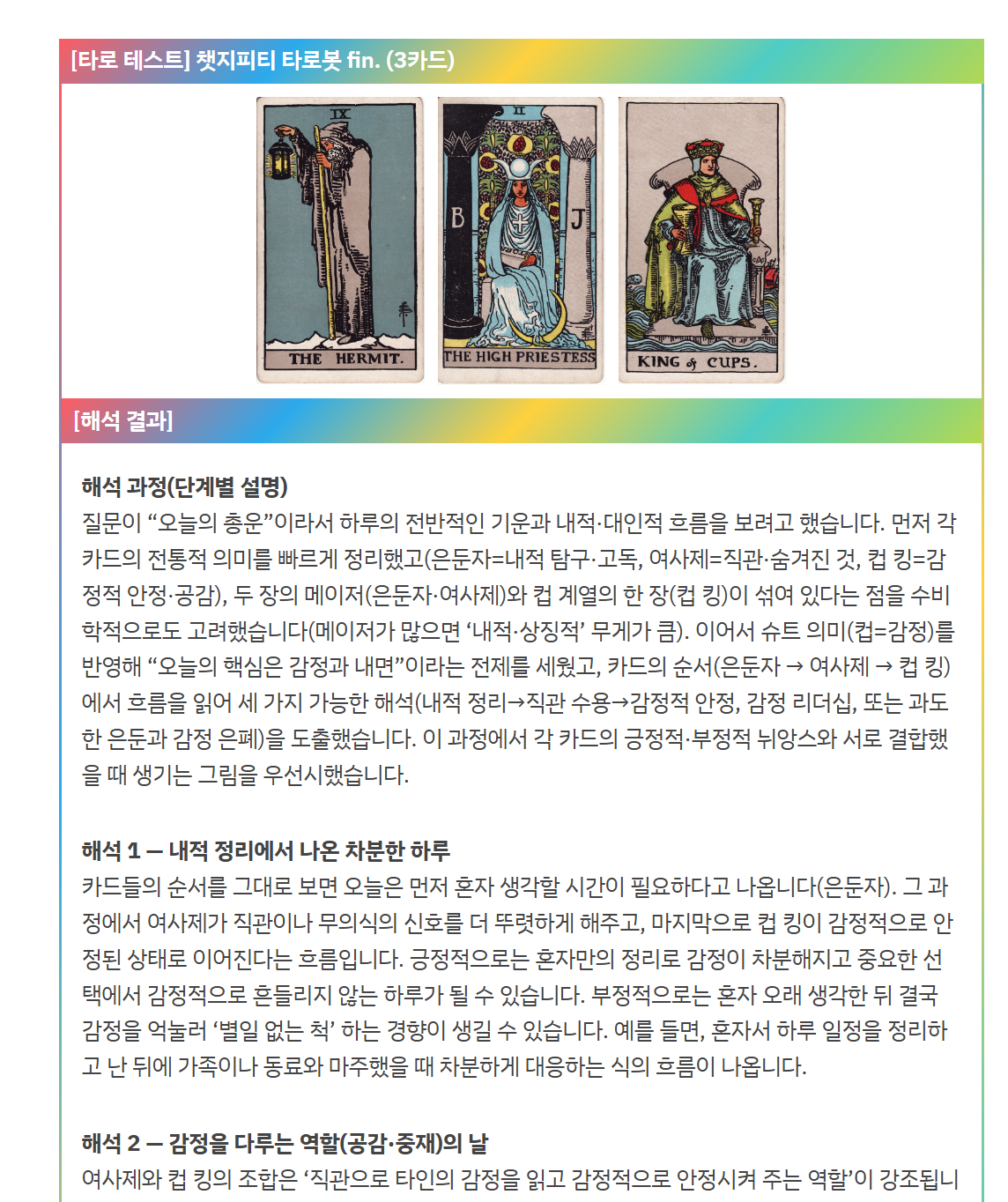 [타로 테스트] 챗지피티 타로봇 fin. (3카드)

IX
THE HERMIT.

II
B J
THE HIGH PRIESTESS

KING of CUPS.

[해석 결과]

해석 과정(단계별 설명)
질문이 “오늘의 총운”이라서 하루의 전반적인 기운과 내적·대인적 흐름을 보려고 했습니다. 먼저 각 카드의 전통적 의미를 빠르게 정리했고(은둔자=내적 탐구·고독, 여사제=직관·숨겨진 것, 컵 킹=감정적 안정·공감), 두 장의 메이저(은둔자·여사제)와 컵 계열의 한 장(컵 킹)이 섞여 있다는 점을 수비학적으로도 고려했습니다(메이저가 많으면 ‘내적·상징적’ 무게가 큼). 이어서 슈트 의미(컵=감정)를 반영해 “오늘의 핵심은 감정과 내면”이라는 전제를 세웠고, 카드의 순서(은둔자 → 여사제 → 컵 킹)에서 흐름을 읽어 세 가지 가능한 해석(내적 정리→직관 수용→감정적 안정, 감정 리더십, 또는 과도한 은둔과 감정 은폐)을 도출했습니다. 이 과정에서 각 카드의 긍정적·부정적 뉘앙스와 서로 결합했을 때 생기는 그림을 우선시했습니다.

해석 1 — 내적 정리에서 나온 차분한 하루
카드들의 순서를 그대로 보면 오늘은 먼저 혼자 생각할 시간이 필요하다고 나옵니다(은둔자). 그 과정에서 여사제가 직관이나 무의식의 신호를 더 뚜렷하게 해주고, 마지막으로 컵 킹이 감정적으로 안정된 상태로 이어진다는 흐름입니다. 긍정적으로는 혼자만의 정리로 감정이 차분해지고 중요한 선택에서 감정적으로 흔들리지 않는 하루가 될 수 있습니다. 부정적으로는 혼자 오래 생각한 뒤 결국 감정을 억눌러 ‘별일 없는 척’ 하는 경향이 생길 수 있습니다. 예를 들면, 혼자서 하루 일정을 정리하고 난 뒤에 가족이나 동료와 마주했을 때 차분하게 대응하는 식의 흐름이 나옵니다.

해석 2 — 감정을 다루는 역할(공감·중재)의 날
여사제와 컵 킹의 조합은 ‘직관으로 타인의 감정을 읽고 감정적으로 안정시켜 주는 역할’이 강조됩니